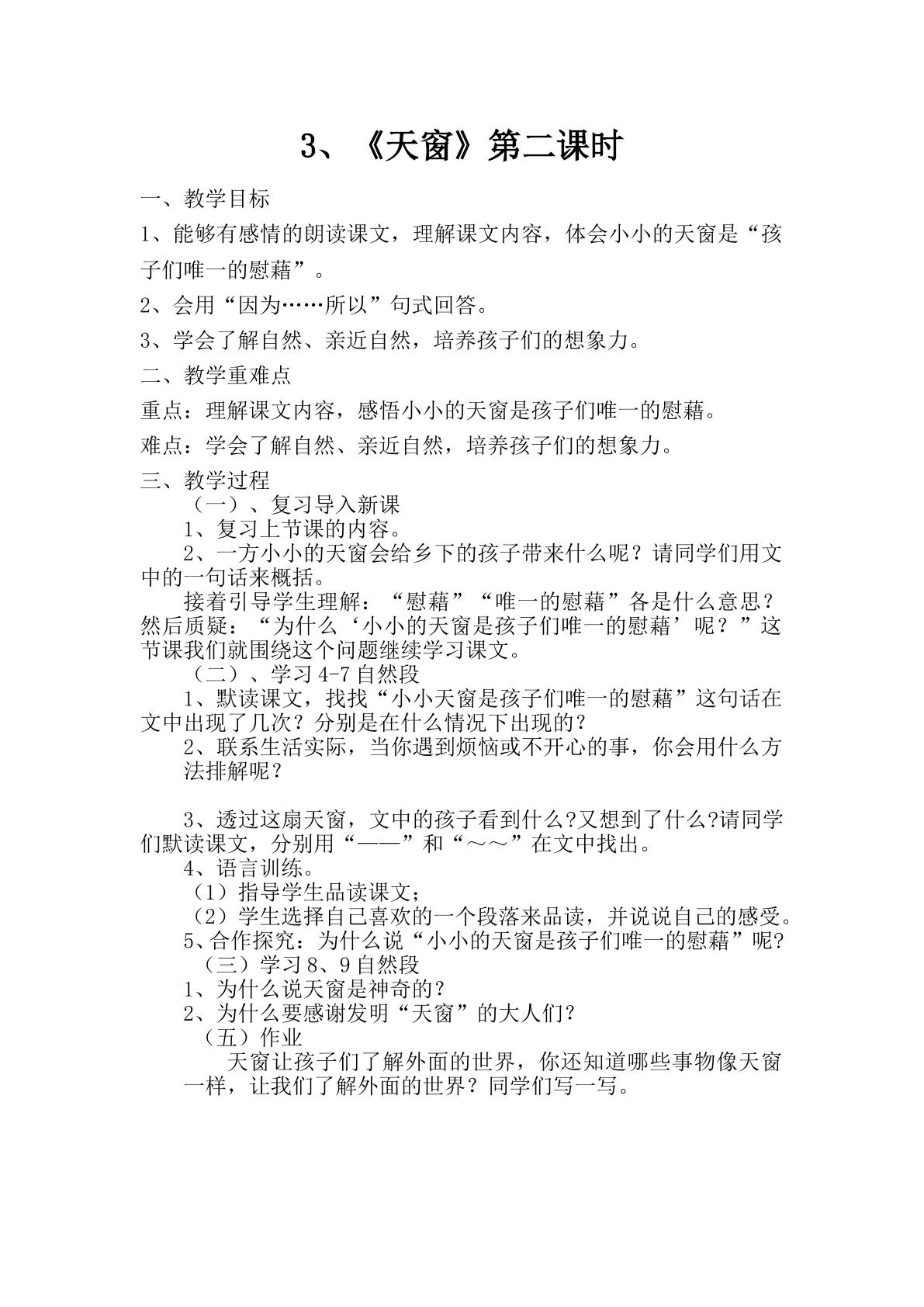 3、《天窗》第二课时

一、教学目标

1、能够有感情的朗读课文，理解课文内容，体会小小的天窗是“孩子们唯一的慰藉”。

2、会用“因为……所以”句式回答。

3、学会了解自然、亲近自然，培养孩子们的想象力。

二、教学重难点

重点：理解课文内容，感悟小小的天窗是孩子们唯一的慰藉。

难点：学会了解自然、亲近自然，培养孩子们的想象力。

三、教学过程

（一）、复习导入新课

1、复习上节课的内容。

2、一方小小的天窗会给乡下的孩子带来什么呢？请同学们用文中的一句话来概括。

接着引导学生理解：“慰藉”“唯一的慰藉”各是什么意思？然后质疑：“为什么‘小小的天窗是孩子们唯一的慰藉’呢？”这节课我们就围绕这个问题继续学习课文。

（二）、学习4-7自然段

1、默读课文，找找“小小天窗是孩子们唯一的慰藉”这句话在文中出现了几次？分别是在什么情况下出现的？

2、联系生活实际，当你遇到烦恼或不开心的事，你会用什么方法排解呢？

3、透过这扇天窗，文中的孩子看到什么?又想到了什么?请同学们默读课文，分别用“——”和“～～”在文中找出。

4、语言训练。

（1）指导学生品读课文；

（2）学生选择自己喜欢的一个段落来品读，并说说自己的感受。

5、合作探究：为什么说“小小的天窗是孩子们唯一的慰藉”呢?

（三）学习8、9自然段

1、为什么说天窗是神奇的?

2、为什么要感谢发明“天窗”的大人们?

（五）作业

天窗让孩子们了解外面的世界，你还知道哪些事物像天窗一样，让我们了解外面的世界？同学们写一写。